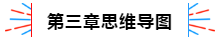 第三章思维导图